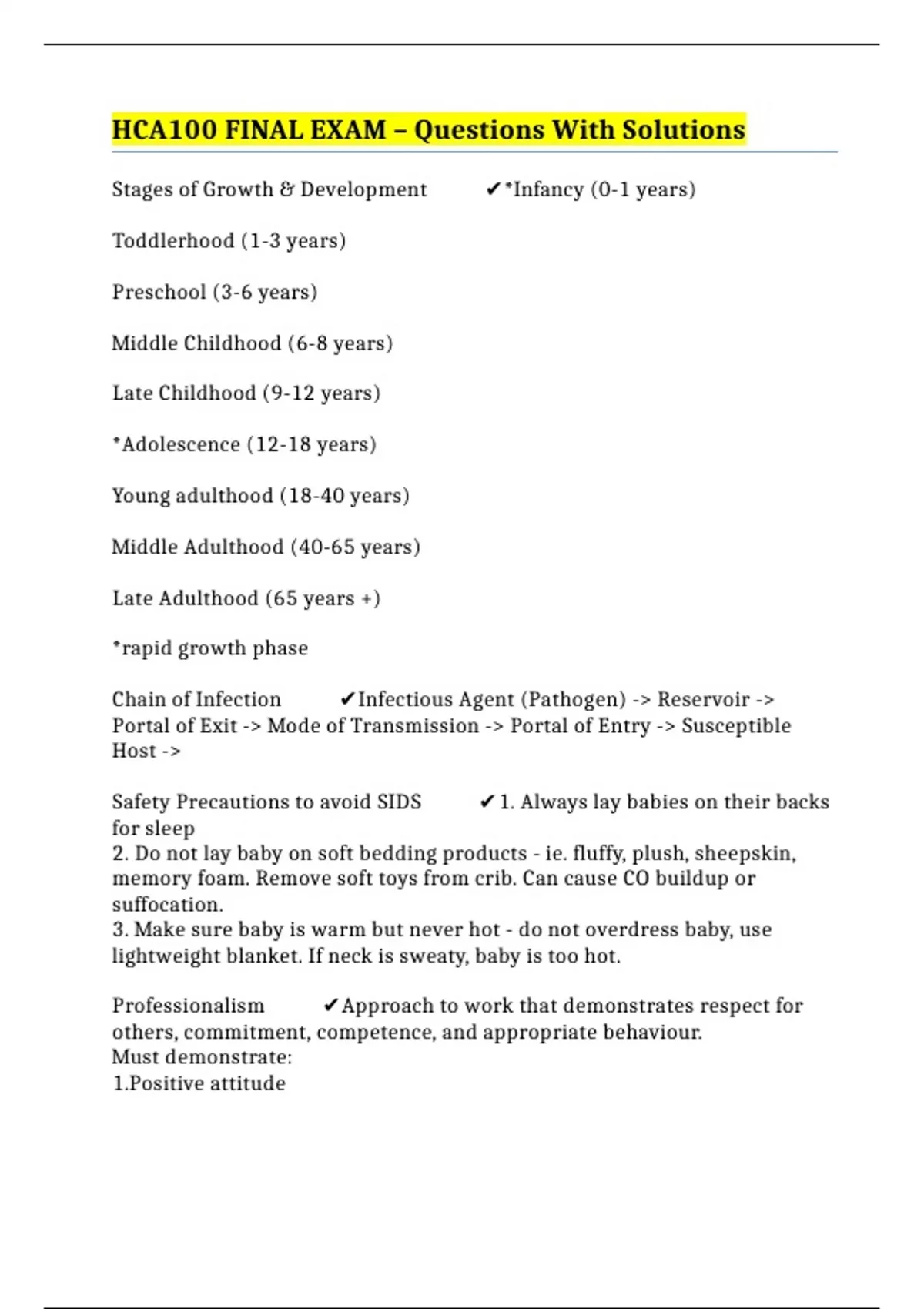 HCA100 FINAL EXAM – Questions With Solutions

Stages of Growth & Development ✔*Infancy (0-1 years)

Toddlerhood (1-3 years)

Preschool (3-6 years)

Middle Childhood (6-8 years)

Late Childhood (9-12 years)

*Adolescence (12-18 years)

Young adulthood (18-40 years)

Middle Adulthood (40-65 years)

Late Adulthood (65 years +)

*rapid growth phase

Chain of Infection ✔Infectious Agent (Pathogen) -> Reservoir -> Portal of Exit -> Mode of Transmission -> Portal of Entry -> Susceptible Host ->

Safety Precautions to avoid SIDS ✔1. Always lay babies on their backs for sleep
2. Do not lay baby on soft bedding products - ie. fluffy, plush, sheepskin, memory foam. Remove soft toys from crib. Can cause CO buildup or suffocation.
3. Make sure baby is warm but never hot - do not overdress baby, use lightweight blanket. If neck is sweaty, baby is too hot.

Professionalism ✔Approach to work that demonstrates respect for others, commitment, competence, and appropriate behaviour.
Must demonstrate:
1.Positive attitude